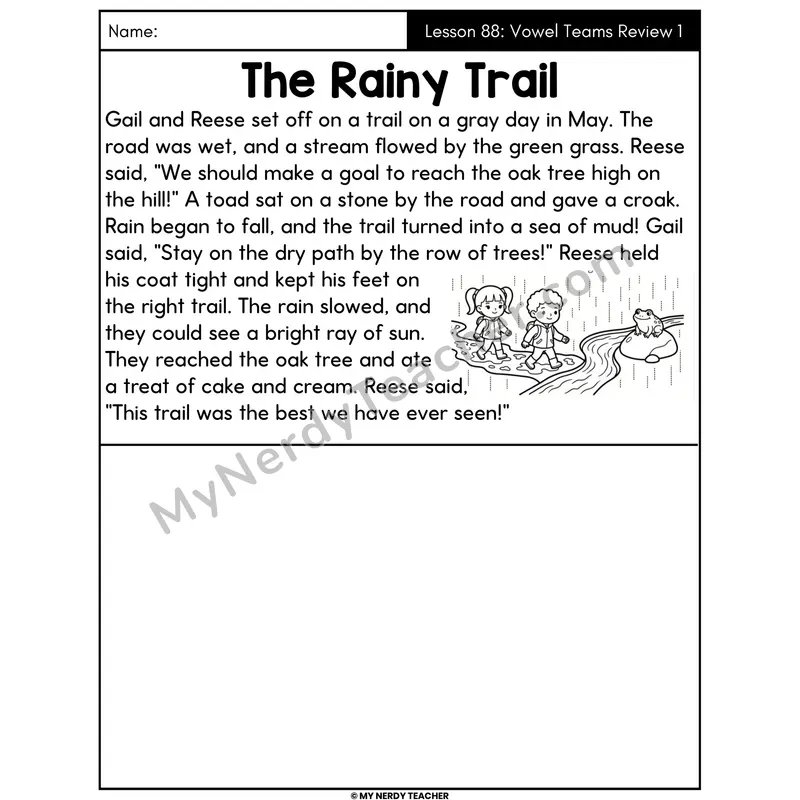 Name:

Lesson 88: Vowel Teams Review 1

The Rainy Trail

Gail and Reese set off on a trail on a gray day in May. The road was wet, and a stream flowed by the green grass. Reese said, "We should make a goal to reach the oak tree high on the hill!" A toad sat on a stone by the road and gave a croak. Rain began to fall, and the trail turned into a sea of mud! Gail said, "Stay on the dry path by the row of trees!" Reese held his coat tight and kept his feet on the right trail. The rain slowed, and they could see a bright ray of sun. They reached the oak tree and ate a treat of cake and cream. Reese said, "This trail was the best we have ever seen!"

© MY NERDY TEACHER

MyNerdyTeacher.com